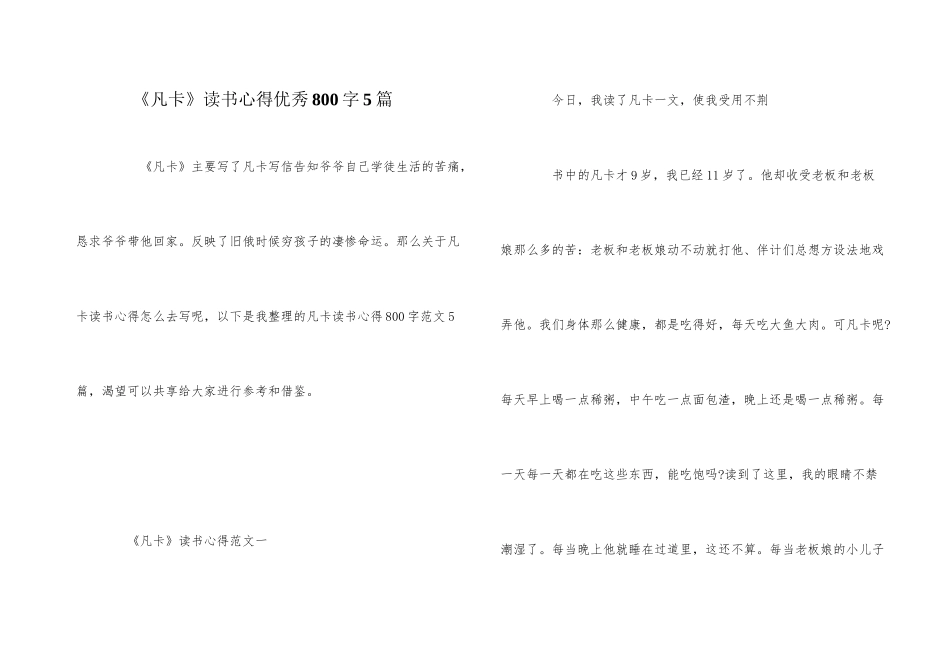 《凡卡》读书心得优秀800字5篇

《凡卡》主要写了凡卡写信告知爷爷自己学徒生活的苦痛，恳求爷爷带他回家。反映了旧俄时候穷孩子的凄惨命运。那么关于凡卡读书心得怎么去写呢，以下是我整理的凡卡读书心得800字范文5篇，渴望可以共享给大家进行参考和借鉴。

《凡卡》读书心得范文一

今日，我读了凡卡一文，使我受用不荆

书中的凡卡才9岁，我已经11岁了。他却收受老板和老板娘那么多的苦：老板和老板娘动不动就打他、伴计们总想方设法地戏弄他。我们身体那么健康，都是吃得好，每天吃大鱼大肉。可凡卡呢?每天早上喝一点稀粥，中午吃一点面包渣，晚上还是喝一点稀粥。每一天每一天都在吃这些东西，能吃饱吗?读到了这里，我的眼睛不禁潮湿了。每当晚上他就睡在过道里，这还不算。每当老板娘的小儿子